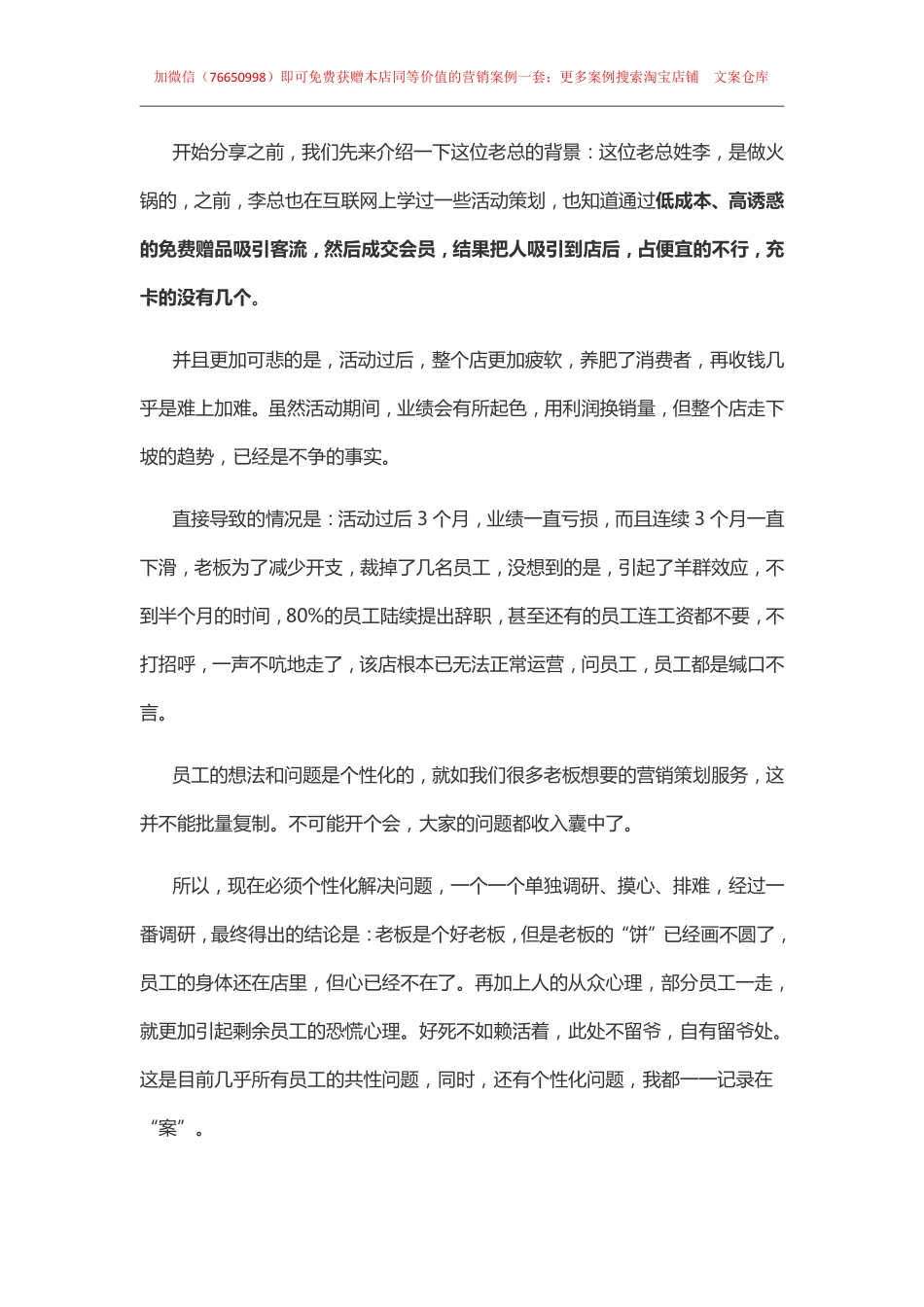 加微信（76650998）即可免费获赠本店同等价值的营销案例一套；更多案例搜索淘宝店铺　文案仓库

开始分享之前，我们先来介绍一下这位老总的背景：这位老总姓李，是做火锅的，之前，李总也在互联网上学过一些活动策划，也知道通过低成本、高诱惑的免费赠品吸引客流，然后成交会员，结果把人吸引到店后，占便宜的不行，充卡的没有几个。

并且更加可悲的是，活动过后，整个店更加疲软，养肥了消费者，再收钱几乎是难上加难。虽然活动期间，业绩会有所起色，用利润换销量，但整个店走下坡的趋势，已经是不争的事实。

直接导致的情况是：活动过后 3 个月，业绩一直亏损，而且连续 3 个月一直下滑，老板为了减少开支，裁掉了几名员工，没想到的是，引起了羊群效应，不到半个月的时间，80%的员工陆续提出辞职，甚至还有的员工连工资都不要，不打招呼，一声不吭地走了，该店根本已无法正常运营，问员工，员工都是缄口不言。

员工的想法和问题是个性化的，就如我们很多老板想要的营销策划服务，这并不能批量复制。不可能开个会，大家的问题都收入囊中了。

所以，现在必须个性化解决问题，一个一个单独调研、摸心、排难，经过一番调研，最终得出的结论是：老板是个好老板，但是老板的“饼”已经画不圆了，员工的身体还在店里，但心已经不在了。再加上人的从众心理，部分员工一走，就更加引起剩余员工的恐慌心理。好死不如赖活着，此处不留爷，自有留爷处。这是目前几乎所有员工的共性问题，同时，还有个性化问题，我都一一记录在“案”。